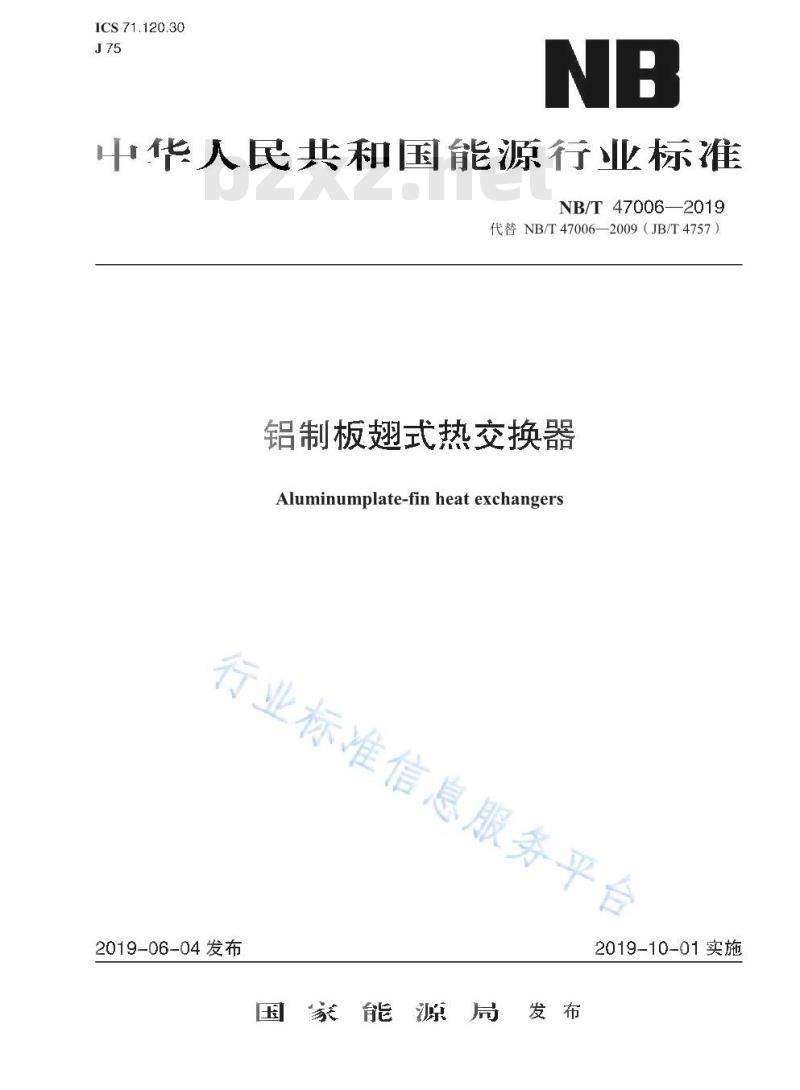 ICS 71.120.30
J 75

NB

中华人民共和国能源行业标准

bzxz.net

NB/T 47006—2019
代替 NB/T 47006—2009（JB/T 4757）

铝制板翅式热交换器

Aluminumplate-fin heat exchangers

行业标准信息服务平台

2019-06-04 发布

2019-10-01 实施

国家能源局 发布